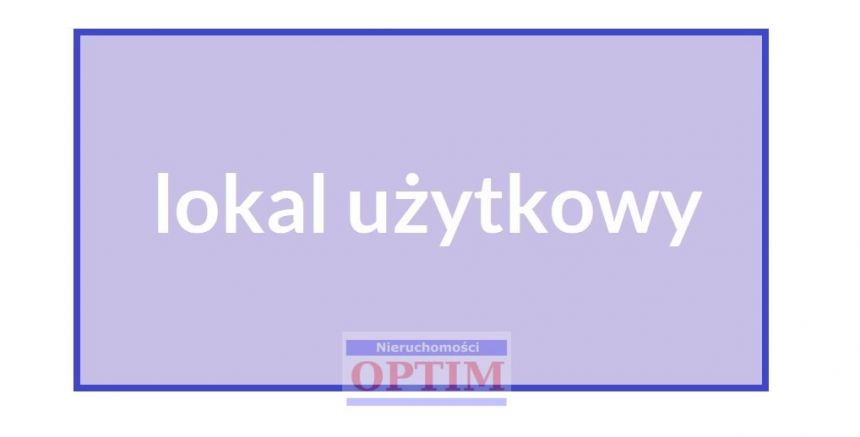 lokal użytkowy

Nieruchomości
OPTIM